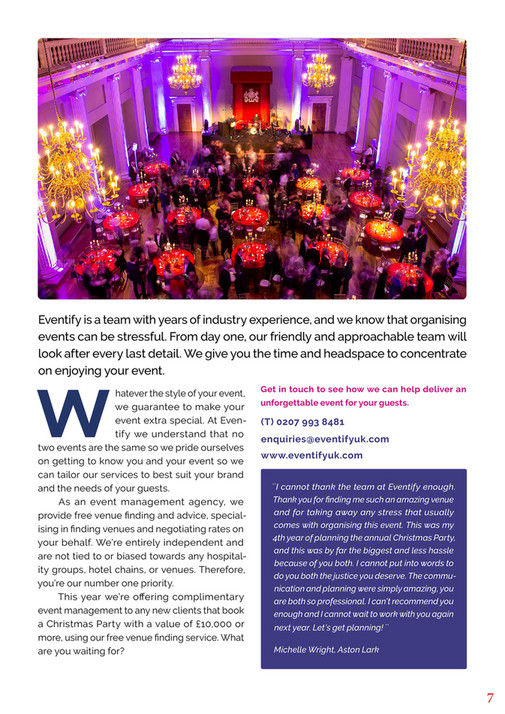 Eventify is a team with years of industry experience, and we know that organising events can be stressful. From day one, our friendly and approachable team will look after every last detail. We give you the time and headspace to concentrate on enjoying your event.

Whatever the style of your event, we guarantee to make your event extra special. At Eventify we understand that no two events are the same so we pride ourselves on getting to know you and your event so we can tailor our services to best suit your brand and the needs of your guests.

As an event management agency, we provide free venue finding and advice, specialising in finding venues and negotiating rates on your behalf. We're entirely independent and are not tied to or biased towards any hospitality groups, hotel chains, or venues. Therefore, you're our number one priority.

This year we're offering complimentary event management to any new clients that book a Christmas Party with a value of £10,000 or more, using our free venue finding service. What are you waiting for?

Get in touch to see how we can help deliver an unforgettable event for your guests.

(T) 0207 993 8481

enquiries@eventifyuk.com

www.eventifyuk.com

"I cannot thank the team at Eventify enough. Thank you for finding me such an amazing venue and for taking away any stress that usually comes with organising this event. This was my 4th year of planning the annual Christmas Party, and this was by far the biggest and less hassle because of you both. I cannot put into words to do you both the justice you deserve. The communication and planning were simply amazing, you are both so professional. I can't recommend you enough and I cannot wait to work with you again next year. Let's get planning!"

Michelle Wright, Aston Lark

7